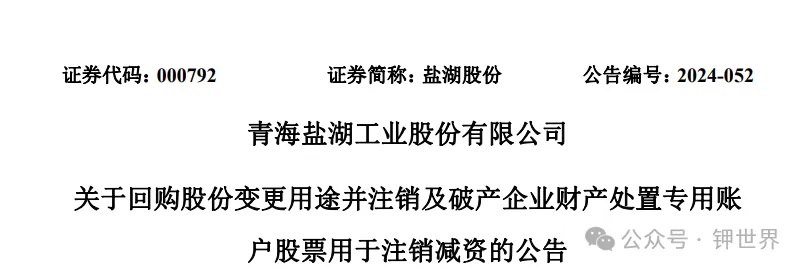 证券代码：000792　　证券简称：盐湖股份　　公告编号：2024-052

青海盐湖工业股份有限公司

关于回购股份变更用途并注销及破产企业财产处置专用账户股票用于注销减资的公告

公众号 · 钾世界